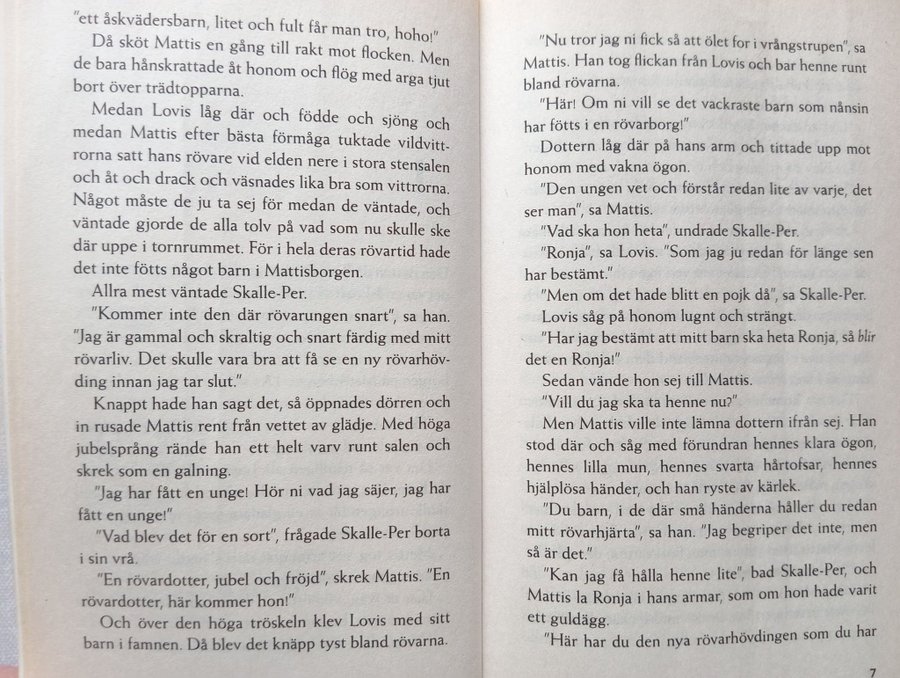 "ett åskvädersbarn, litet och fult får man tro, hoho!"

Då sköt Mattis en gång till rakt mot flocken. Men de bara hånskrattade åt honom och flög med arga tjut bort över trädtopparna.

Medan Lovis låg där och födde och sjöng och medan Mattis efter bästa förmåga tuktade vildvittrorna satt hans rövare vid elden nere i stora stensalen och åt och drack och väsnades lika bra som vittrorna. Något måste de ju ta sej för medan de väntade, och väntade gjorde de alla tolv på vad som nu skulle ske där uppe i tornrummet. För i hela deras rövartid hade det inte fötts något barn i Mattisborgen.

Allra mest väntade Skalle-Per.

"Kommer inte den där rövarungen snart", sa han. "Jag är gammal och skraltig och snart färdig med mitt rövarliv. Det skulle vara bra att få se en ny rövarhövding innan jag tar slut."

Knappt hade han sagt det, så öppnades dörren och in rusade Mattis rent från vettet av glädje. Med höga jubelsprång rände han ett helt varv runt salen och skrek som en galning.

"Jag har fått en unge! Hör ni vad jag säjer, jag har fått en unge!"

"Vad blev det för en sort", frågade Skalle-Per borta i sin vrå.

"En rövardotter, jubel och fröjd", skrek Mattis. "En rövardotter, här kommer hon!"

Och över den höga tröskeln klev Lovis med sitt barn i famnen. Då blev det knäpp tyst bland rövarna.

"Nu tror jag ni fick så att ölet for i vrångstrupen", sa Mattis. Han tog flickan från Lovis och bar henne runt bland rövarna.

"Här! Om ni vill se det vackraste barn som nånsin har fötts i en rövarborg!"

Dottern låg där på hans arm och tittade upp mot honom med vakna ögon.

"Den ungen vet och förstår redan lite av varje, det ser man", sa Mattis.

"Vad ska hon heta", undrade Skalle-Per.

"Ronja", sa Lovis. "Som jag ju redan för länge sen har bestämt."

"Men om det hade blitt en pojk då", sa Skalle-Per.

Lovis såg på honom lugnt och strängt.

"Har jag bestämt att mitt barn ska heta Ronja, så blir det en Ronja!"

Sedan vände hon sej till Mattis.

"Vill du jag ska ta henne nu?"

Men Mattis ville inte lämna dottern ifrån sej. Han stod där och såg med förundran hennes klara ögon, hennes lilla mun, hennes svarta hårtofsar, hennes hjälplösa händer, och han ryste av kärlek.

"Du barn, i de där små händerna håller du redan mitt rövarhjärta", sa han. "Jag begriper det inte, men så är det."

"Kan jag få hålla henne lite", bad Skalle-Per, och Mattis la Ronja i hans armar, som om hon hade varit ett guldägg.

"Här har du den nya rövarhövdingen som du har

7